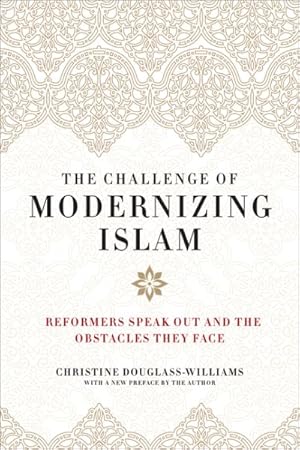 THE CHALLENGE OF
MODERNIZING
ISLAM

REFORMERS SPEAK OUT AND THE OBSTACLES THEY FACE

CHRISTINE DOUGLASS-WILLIAMS
WITH A NEW PREFACE BY THE AUTHOR